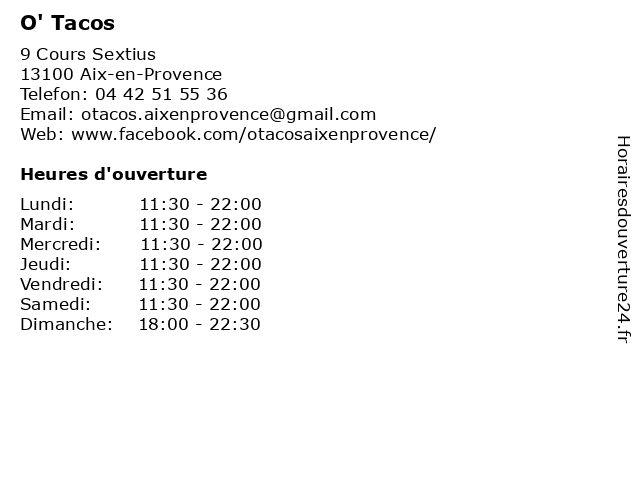 O' Tacos

9 Cours Sextius
13100 Aix-en-Provence
Telefon: 04 42 51 55 36
Email: otacos.aixenprovence@gmail.com
Web: www.facebook.com/otacosaixenprovence/

Heures d'ouverture

| | |
|---|---|
| Lundi: | 11:30 - 22:00 |
| Mardi: | 11:30 - 22:00 |
| Mercredi: | 11:30 - 22:00 |
| Jeudi: | 11:30 - 22:00 |
| Vendredi: | 11:30 - 22:00 |
| Samedi: | 11:30 - 22:00 |
| Dimanche: | 18:00 - 22:30 |

Horairesdouverture24.fr